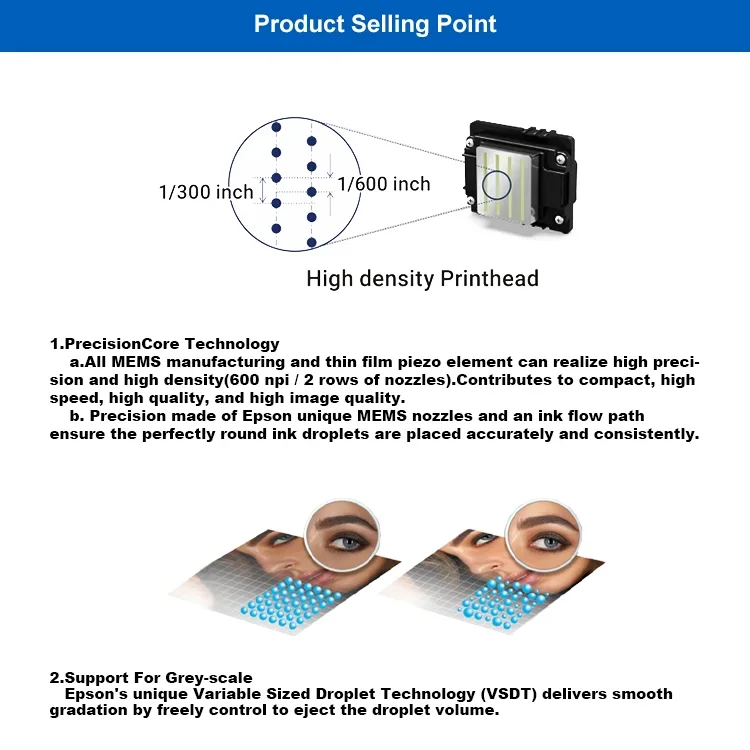 Product Selling Point

1/300 inch
1/600 inch

High density Printhead

1.PrecisionCore Technology
a.All MEMS manufacturing and thin film piezo element can realize high precision and high density(600 npi / 2 rows of nozzles).Contributes to compact, high speed, high quality, and high image quality.
b. Precision made of Epson unique MEMS nozzles and an ink flow path ensure the perfectly round ink droplets are placed accurately and consistently.

2.Support For Grey-scale
Epson's unique Variable Sized Droplet Technology (VSDT) delivers smooth gradation by freely control to eject the droplet volume.